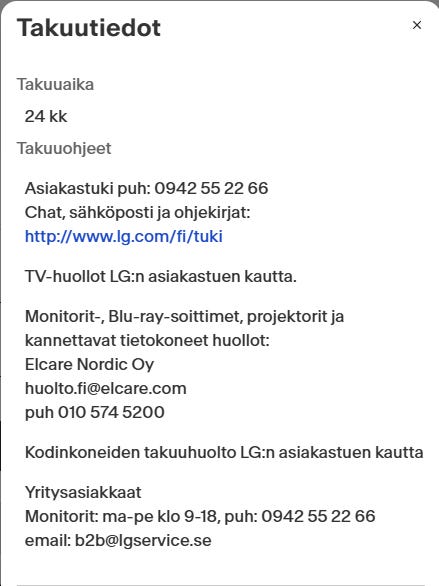 Takuutiedot

×

Takuuaika

24 kk

Takuuohjeet

Asiakastuki puh: 0942 55 22 66
Chat, sähköposti ja ohjekirjat:
http://www.lg.com/fi/tuki

TV-huollot LG:n asiakastuen kautta.

Monitorit-, Blu-ray-soittimet, projektorit ja kannettavat tietokoneet huollot:
Elcare Nordic Oy
huolto.fi@elcare.com
puh 010 574 5200

Kodinkoneiden takuuhuolto LG:n asiakastuen kautta

Yritysasiakkaat
Monitorit: ma-pe klo 9-18, puh: 0942 55 22 66
email: b2b@lgservice.se